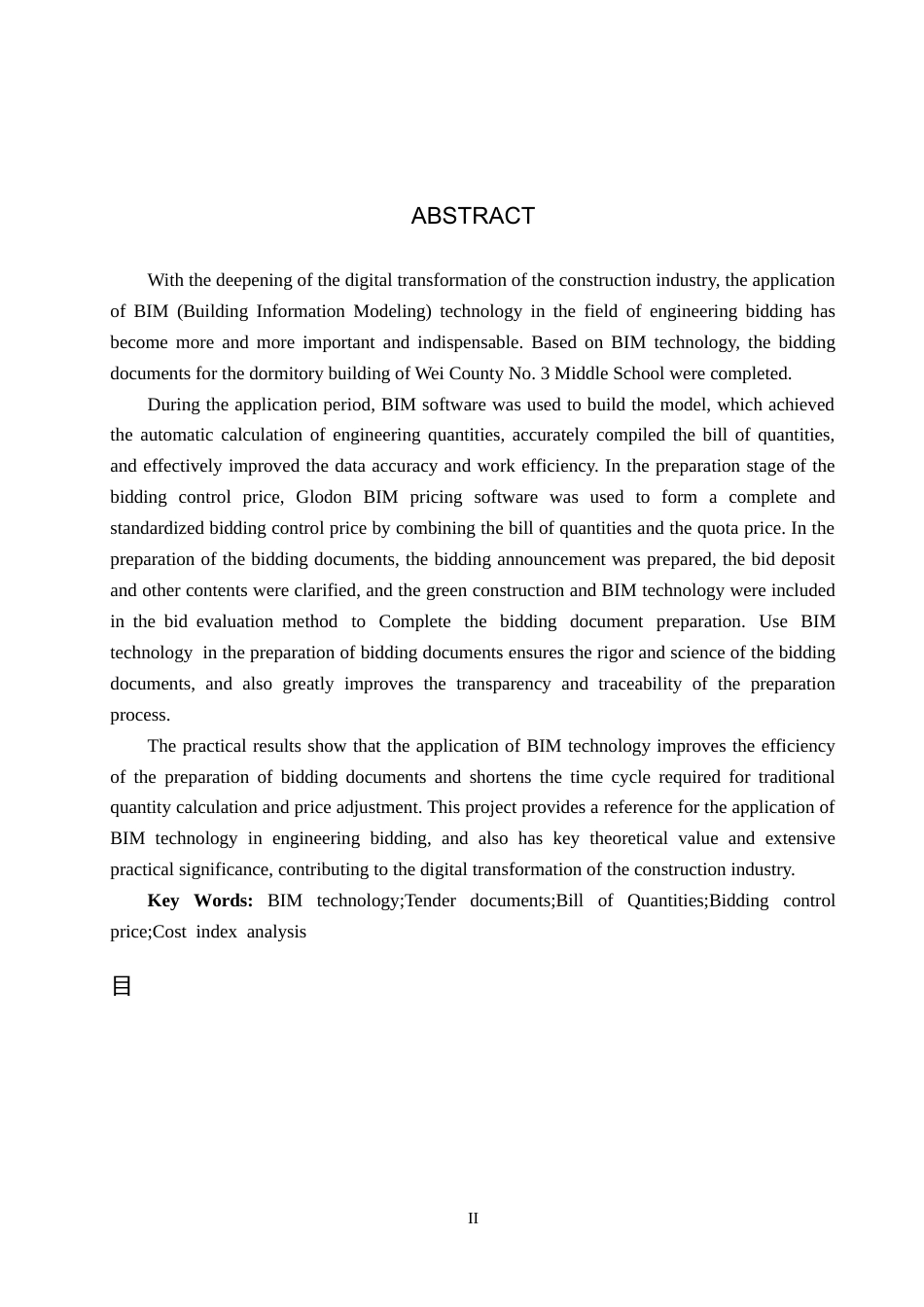 ABSTRACT

With the deepening of the digital transformation of the construction industry, the application of BIM (Building Information Modeling) technology in the field of engineering bidding has become more and more important and indispensable. Based on BIM technology, the bidding documents for the dormitory building of Wei County No. 3 Middle School were completed.

During the application period, BIM software was used to build the model, which achieved the automatic calculation of engineering quantities, accurately compiled the bill of quantities, and effectively improved the data accuracy and work efficiency. In the preparation stage of the bidding control price, Glodon BIM pricing software was used to form a complete and standardized bidding control price by combining the bill of quantities and the quota price. In the preparation of the bidding documents, the bidding announcement was prepared, the bid deposit and other contents were clarified, and the green construction and BIM technology were included in the bid evaluation method to Complete the bidding document preparation. Use BIM technology in the preparation of bidding documents ensures the rigor and science of the bidding documents, and also greatly improves the transparency and traceability of the preparation process.

The practical results show that the application of BIM technology improves the efficiency of the preparation of bidding documents and shortens the time cycle required for traditional quantity calculation and price adjustment. This project provides a reference for the application of BIM technology in engineering bidding, and also has key theoretical value and extensive practical significance, contributing to the digital transformation of the construction industry.

**Key Words:** BIM technology;Tender documents;Bill of Quantities;Bidding control price;Cost index analysis

目

II